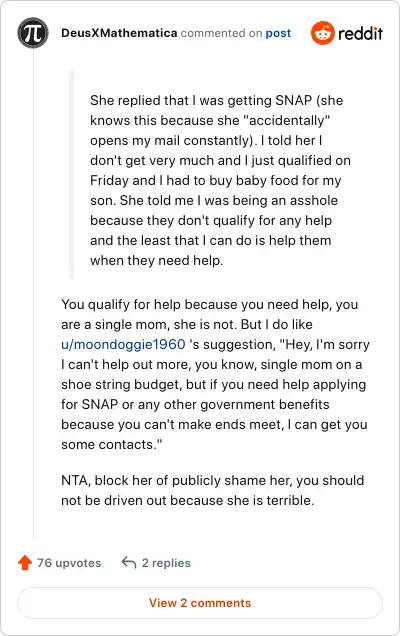 DeusXMathematica commented on post

reddit

She replied that I was getting SNAP (she knows this because she "accidentally" opens my mail constantly). I told her I don't get very much and I just qualified on Friday and I had to buy baby food for my son. She told me I was being an asshole because they don't qualify for any help and the least that I can do is help them when they need help.

You qualify for help because you need help, you are a single mom, she is not. But I do like u/moondoggie1960 's suggestion, "Hey, I'm sorry I can't help out more, you know, single mom on a shoe string budget, but if you need help applying for SNAP or any other government benefits because you can't make ends meet, I can get you some contacts."

NTA, block her of publicly shame her, you should not be driven out because she is terrible.

76 upvotes 2 replies

View 2 comments